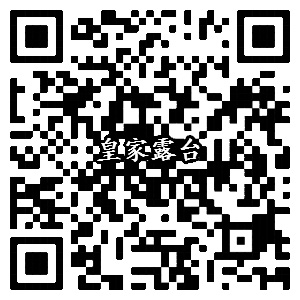 皇家露台